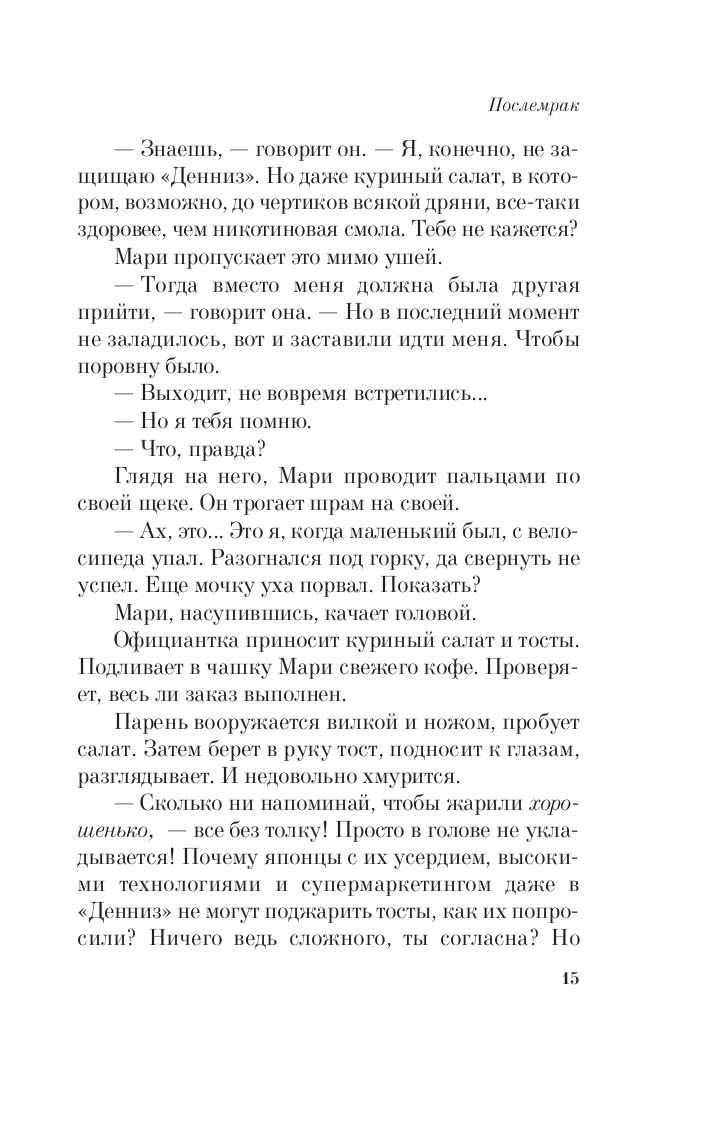 Послемрак

— Знаешь, — говорит он. — Я, конечно, не защищаю «Денниз». Но даже куриный салат, в котором, возможно, до чертиков всякой дряни, все-таки здоровее, чем никотиновая смола. Тебе не кажется?

Мари пропускает это мимо ушей.

— Тогда вместо меня должна была другая прийти, — говорит она. — Но в последний момент не заладилось, вот и заставили идти меня. Чтобы поровну было.

— Выходит, не вовремя встретились...

— Но я тебя помню.

— Что, правда?

Глядя на него, Мари проводит пальцами по своей щеке. Он трогает шрам на своей.

— Ах, это... Это я, когда маленький был, с велосипеда упал. Разогнался под горку, да свернуть не успел. Еще мочку уха порвал. Показать?

Мари, насупившись, качает головой.

Официантка приносит куриный салат и тосты. Подливает в чашку Мари свежего кофе. Проверяет, весь ли заказ выполнен.

Парень вооружается вилкой и ножом, пробует салат. Затем берет в руку тост, подносит к глазам, разглядывает. И недовольно хмурится.

— Сколько ни напоминай, чтобы жарили хорошенько, — все без толку! Просто в голове не укладывается! Почему японцы с их усердием, высокими технологиями и супермаркетингом даже в «Денниз» не могут поджарить тосты, как их попросили? Ничего ведь сложного, ты согласна? Но

15